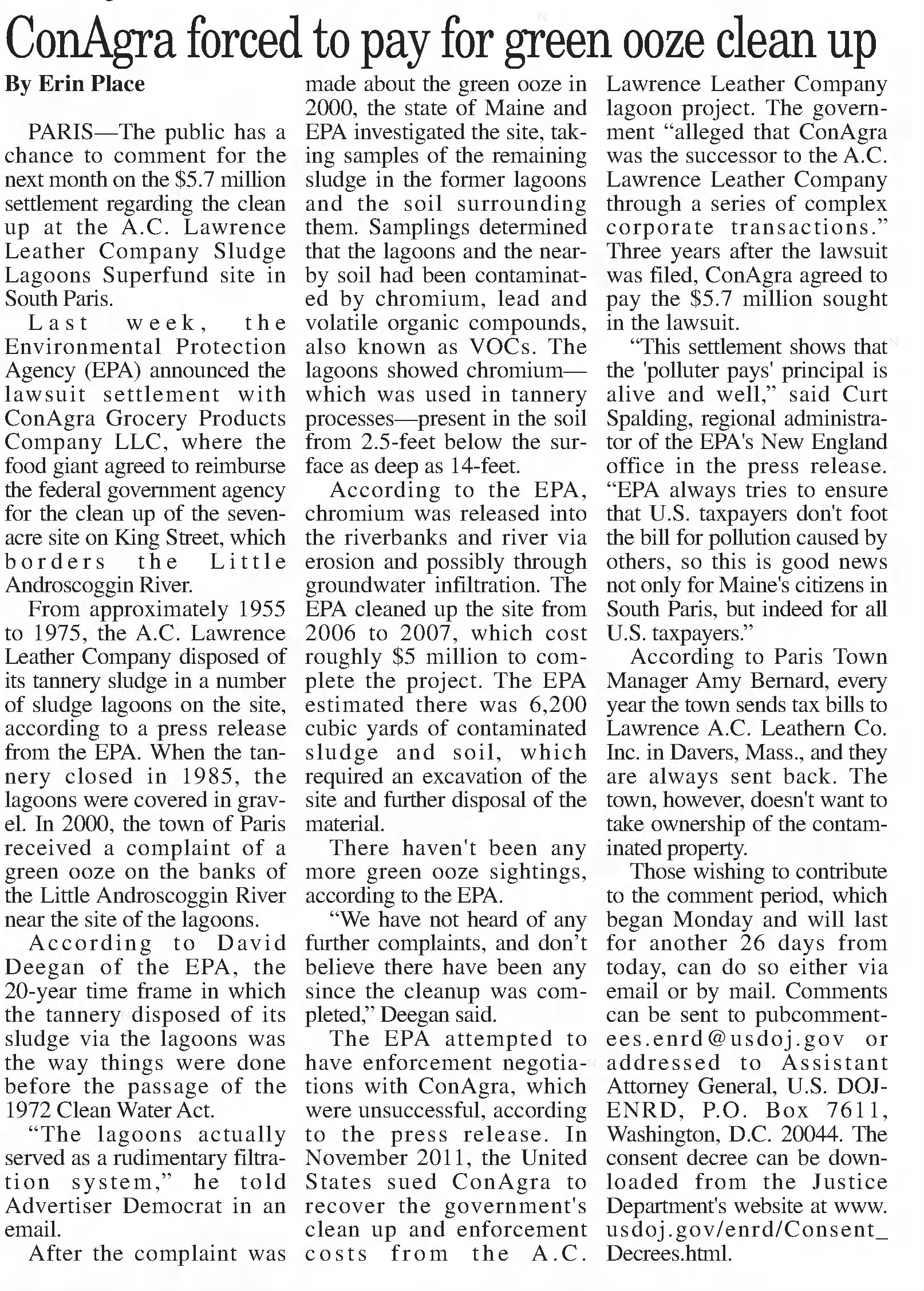 ConAgra forced to pay for green ooze clean up

By Erin Place

PARIS—The public has a chance to comment for the next month on the $5.7 million settlement regarding the clean up at the A.C. Lawrence Leather Company Sludge Lagoons Superfund site in South Paris.

Last week, the Environmental Protection Agency (EPA) announced the lawsuit settlement with ConAgra Grocery Products Company LLC, where the food giant agreed to reimburse the federal government agency for the clean up of the seven-acre site on King Street, which borders the Little Androscoggin River.

From approximately 1955 to 1975, the A.C. Lawrence Leather Company disposed of its tannery sludge in a number of sludge lagoons on the site, according to a press release from the EPA. When the tannery closed in 1985, the lagoons were covered in gravel. In 2000, the town of Paris received a complaint of a green ooze on the banks of the Little Androscoggin River near the site of the lagoons.

According to David Deegan of the EPA, the 20-year time frame in which the tannery disposed of its sludge via the lagoons was the way things were done before the passage of the 1972 Clean Water Act.

"The lagoons actually served as a rudimentary filtration system," he told Advertiser Democrat in an email.

After the complaint was made about the green ooze in 2000, the state of Maine and EPA investigated the site, taking samples of the remaining sludge in the former lagoons and the soil surrounding them. Samplings determined that the lagoons and the nearby soil had been contaminated by chromium, lead and volatile organic compounds, also known as VOCs. The lagoons showed chromium—which was used in tannery processes—present in the soil from 2.5-feet below the surface as deep as 14-feet.

According to the EPA, chromium was released into the riverbanks and river via erosion and possibly through groundwater infiltration. The EPA cleaned up the site from 2006 to 2007, which cost roughly $5 million to complete the project. The EPA estimated there was 6,200 cubic yards of contaminated sludge and soil, which required an excavation of the site and further disposal of the material.

There haven't been any more green ooze sightings, according to the EPA.

"We have not heard of any further complaints, and don't believe there have been any since the cleanup was completed," Deegan said.

The EPA attempted to have enforcement negotiations with ConAgra, which were unsuccessful, according to the press release. In November 2011, the United States sued ConAgra to recover the government's clean up and enforcement costs from the A.C. Lawrence Leather Company lagoon project. The government "alleged that ConAgra was the successor to the A.C. Lawrence Leather Company through a series of complex corporate transactions." Three years after the lawsuit was filed, ConAgra agreed to pay the $5.7 million sought in the lawsuit.

"This settlement shows that the 'polluter pays' principal is alive and well," said Curt Spalding, regional administrator of the EPA's New England office in the press release. "EPA always tries to ensure that U.S. taxpayers don't foot the bill for pollution caused by others, so this is good news not only for Maine's citizens in South Paris, but indeed for all U.S. taxpayers."

According to Paris Town Manager Amy Bernard, every year the town sends tax bills to Lawrence A.C. Leathern Co. Inc. in Davers, Mass., and they are always sent back. The town, however, doesn't want to take ownership of the contaminated property.

Those wishing to contribute to the comment period, which began Monday and will last for another 26 days from today, can do so either via email or by mail. Comments can be sent to pubcomment-ees.enrd@usdoj.gov or addressed to Assistant Attorney General, U.S. DOJ-ENRD, P.O. Box 7611, Washington, D.C. 20044. The consent decree can be downloaded from the Justice Department's website at www.usdoj.gov/enrd/Consent_Decrees.html.